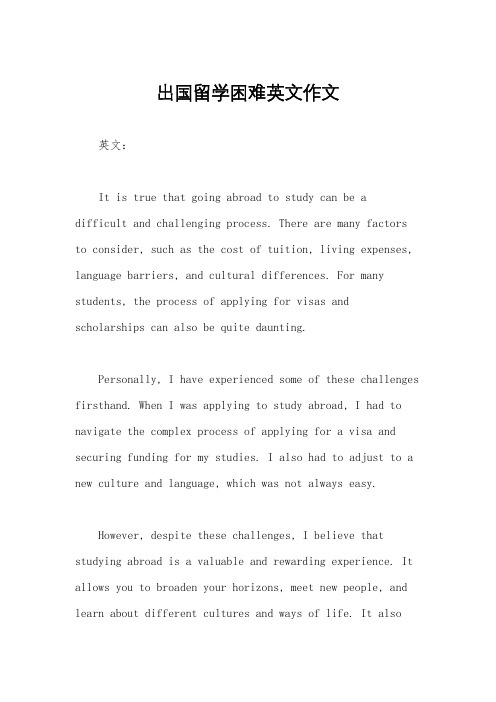 出国留学困难英文作文

英文：

It is true that going abroad to study can be a difficult and challenging process. There are many factors to consider, such as the cost of tuition, living expenses, language barriers, and cultural differences. For many students, the process of applying for visas and scholarships can also be quite daunting.

Personally, I have experienced some of these challenges firsthand. When I was applying to study abroad, I had to navigate the complex process of applying for a visa and securing funding for my studies. I also had to adjust to a new culture and language, which was not always easy.

However, despite these challenges, I believe that studying abroad is a valuable and rewarding experience. It allows you to broaden your horizons, meet new people, and learn about different cultures and ways of life. It also